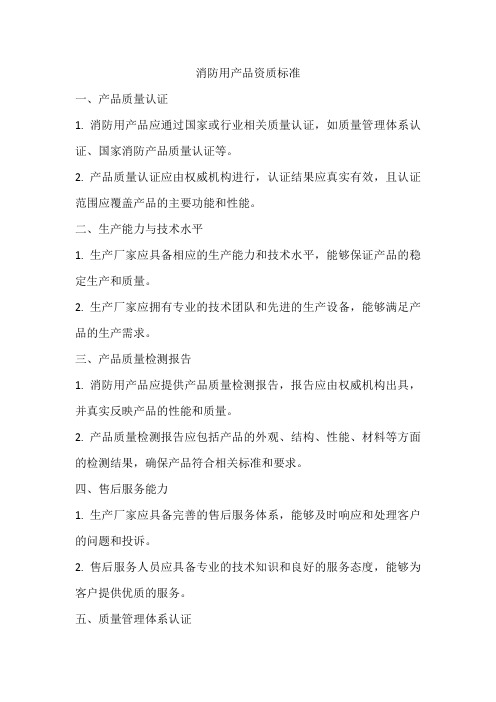 消防用产品资质标准

一、产品质量认证

1.消防用产品应通过国家或行业相关质量认证，如质量管理体系认证、国家消防产品质量认证等。

2.产品质量认证应由权威机构进行，认证结果应真实有效，且认证范围应覆盖产品的主要功能和性能。

二、生产能力与技术水平

1.生产厂家应具备相应的生产能力和技术水平，能够保证产品的稳定生产和质量。

2.生产厂家应拥有专业的技术团队和先进的生产设备，能够满足产品的生产需求。

三、产品质量检测报告

1.消防用产品应提供产品质量检测报告，报告应由权威机构出具，并真实反映产品的性能和质量。

2.产品质量检测报告应包括产品的外观、结构、性能、材料等方面的检测结果，确保产品符合相关标准和要求。

四、售后服务能力

1.生产厂家应具备完善的售后服务体系，能够及时响应和处理客户的问题和投诉。

2.售后服务人员应具备专业的技术知识和良好的服务态度，能够为客户提供优质的服务。

五、质量管理体系认证